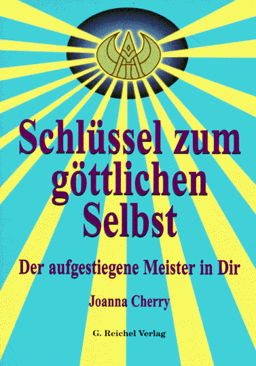 Schlüssel zum göttlichen Selbst

Der aufgestiegene Meister in Dir

Joanna Cherry

G. Reichel Verlag